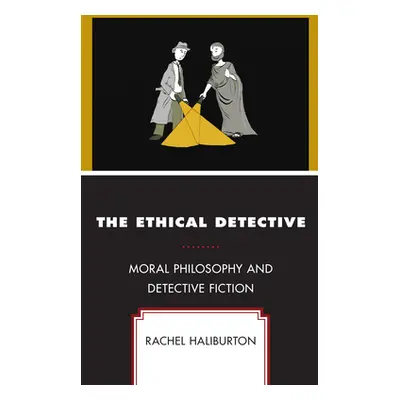 THE ETHICAL DETECTIVE

MORAL PHILOSOPHY AND DETECTIVE FICTION

RACHEL HALIBURTON